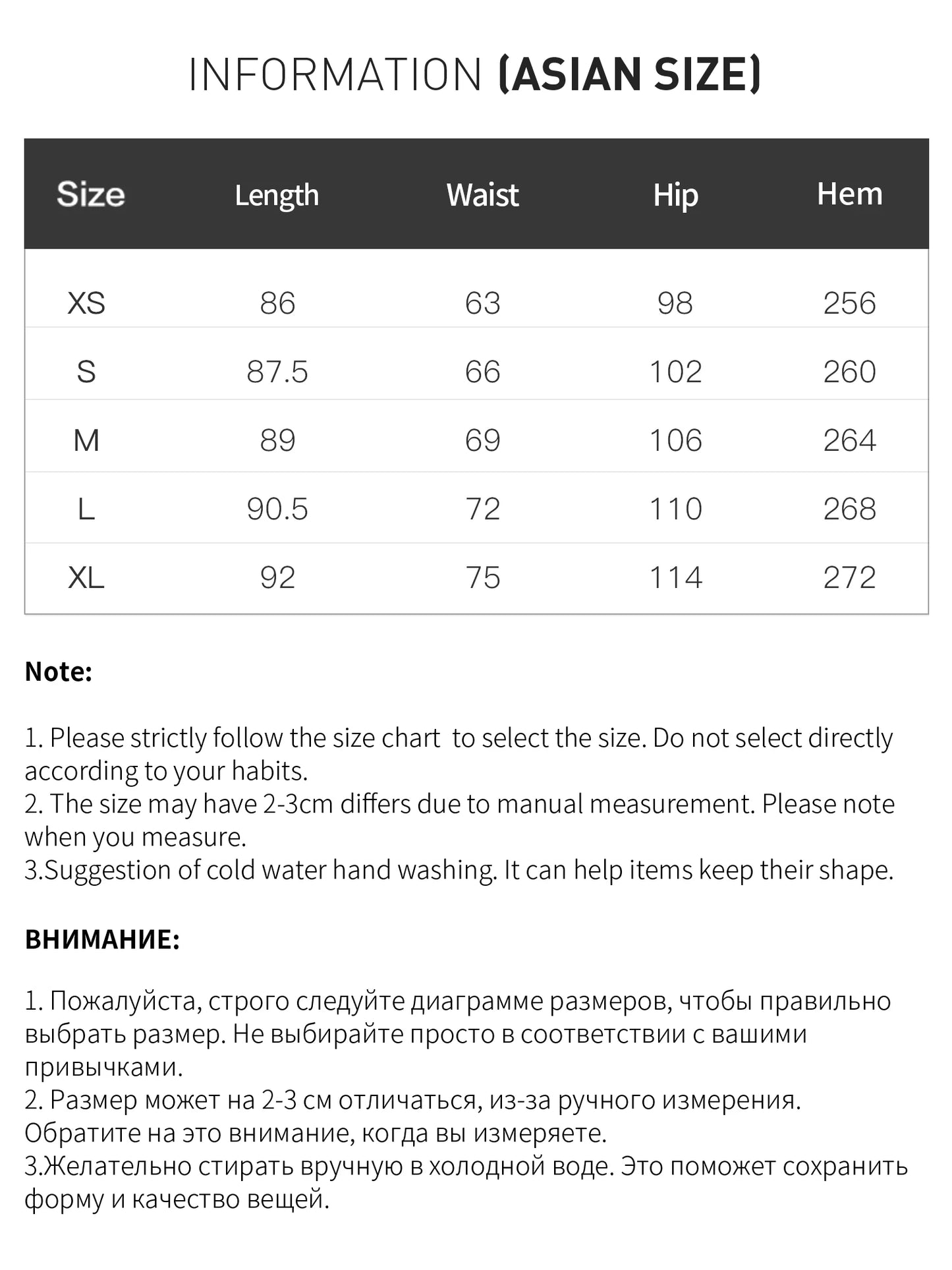 INFORMATION (ASIAN SIZE)

| Size | Length | Waist | Hip | Hem |
|---|---|---|---|---|
| XS | 86 | 63 | 98 | 256 |
| S | 87.5 | 66 | 102 | 260 |
| M | 89 | 69 | 106 | 264 |
| L | 90.5 | 72 | 110 | 268 |
| XL | 92 | 75 | 114 | 272 |

Note:

1. Please strictly follow the size chart  to select the size. Do not select directly according to your habits.
2. The size may have 2-3cm differs due to manual measurement. Please note when you measure.
3.Suggestion of cold water hand washing. It can help items keep their shape.

ВНИМАНИЕ:

1. Пожалуйста, строго следуйте диаграмме размеров, чтобы правильно выбрать размер. Не выбирайте просто в соответствии с вашими привычками.
2. Размер может на 2-3 см отличаться, из-за ручного измерения. Обратите на это внимание, когда вы измеряете.
3.Желательно стирать вручную в холодной воде. Это поможет сохранить форму и качество вещей.